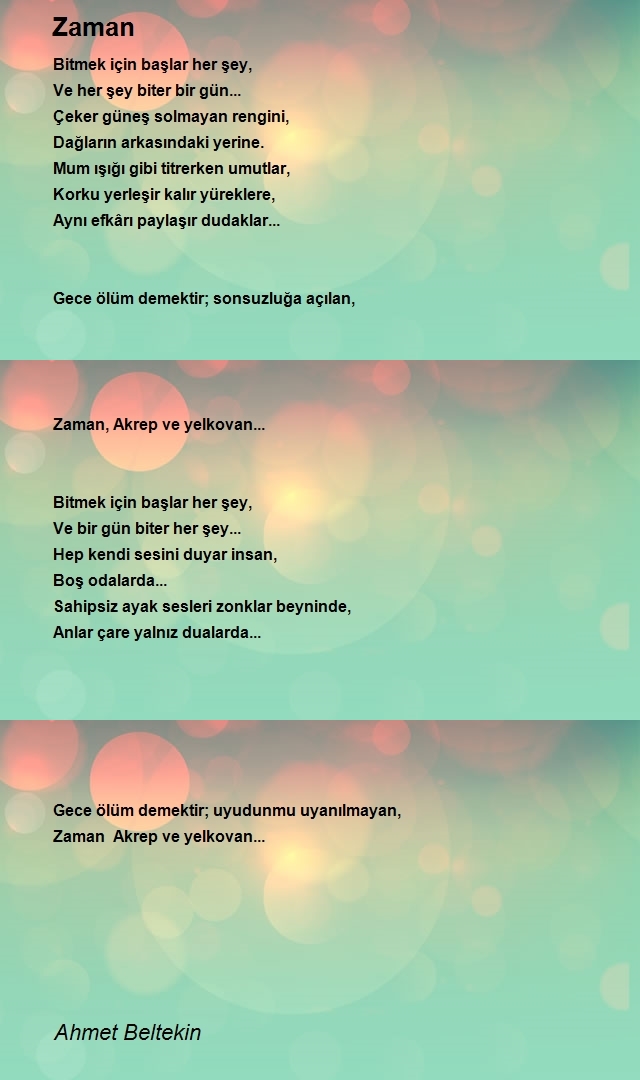 Zaman

Bitmek için başlar her şey,
Ve her şey biter bir gün...
Çeker güneş solmayan rengini,
Dağların arkasındaki yerine.
Mum ışığı gibi titrerken umutlar,
Korku yerleşir kalır yüreklere,
Aynı efkârı paylaşır dudaklar...

Gece ölüm demektir; sonsuzluğa açılan,

Zaman, Akrep ve yelkovan...

Bitmek için başlar her şey,
Ve bir gün biter her şey...
Hep kendi sesini duyar insan,
Boş odalarda...
Sahipsiz ayak sesleri zonklar beyninde,
Anlar çare yalnız dualarda...

Gece ölüm demektir; uyudunmu uyanılmayan,
Zaman  Akrep ve yelkovan...

Ahmet Beltekin